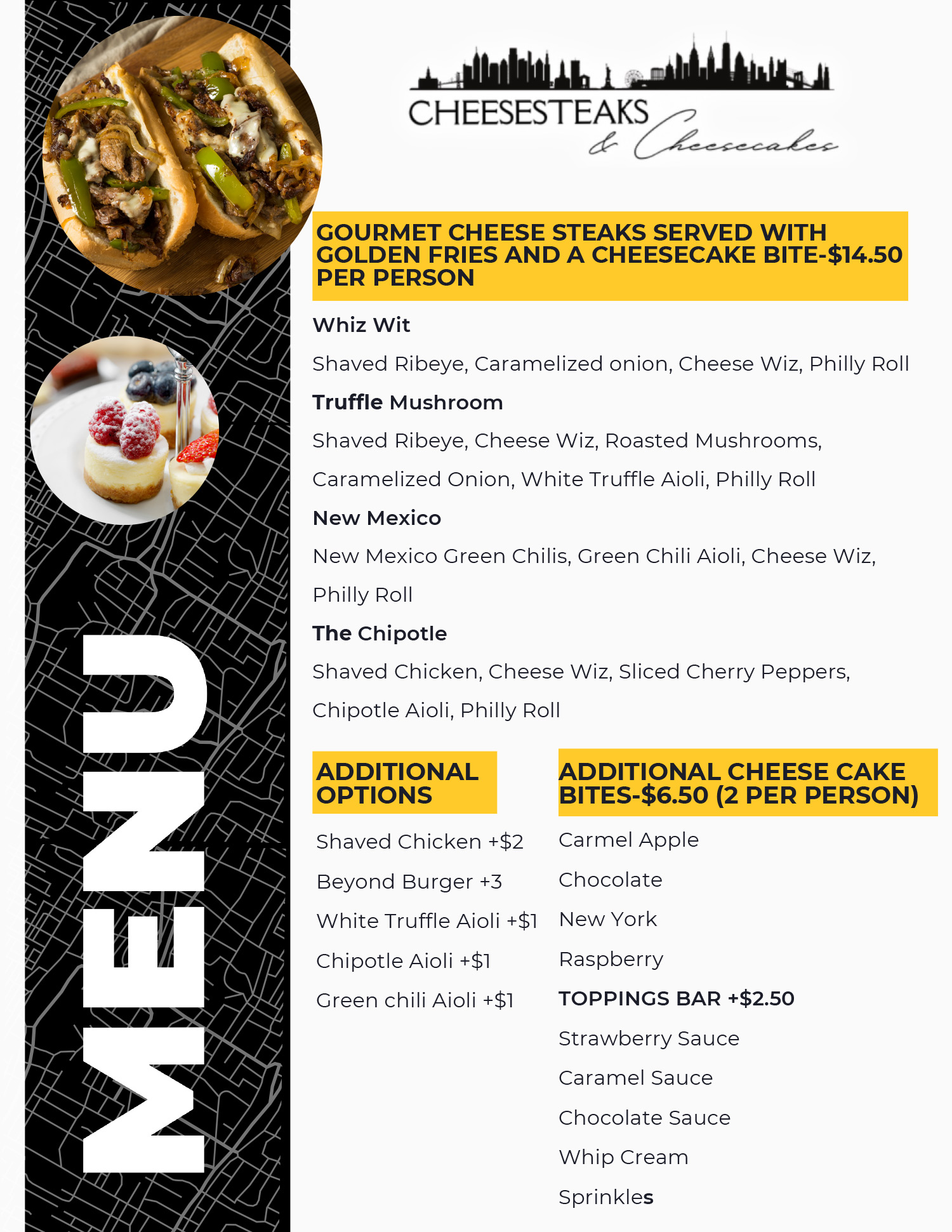 MENU

CHEESESTEAKS
& Cheesecakes

GOURMET CHEESE STEAKS SERVED WITH GOLDEN FRIES AND A CHEESECAKE BITE-$14.50 PER PERSON

Whiz Wit

Shaved Ribeye, Caramelized onion, Cheese Wiz, Philly Roll

Truffle Mushroom

Shaved Ribeye, Cheese Wiz, Roasted Mushrooms, Caramelized Onion, White Truffle Aioli, Philly Roll

New Mexico

New Mexico Green Chilis, Green Chili Aioli, Cheese Wiz, Philly Roll

The Chipotle

Shaved Chicken, Cheese Wiz, Sliced Cherry Peppers, Chipotle Aioli, Philly Roll

ADDITIONAL OPTIONS

Shaved Chicken +$2

Beyond Burger +3

White Truffle Aioli +$1

Chipotle Aioli +$1

Green chili Aioli +$1

ADDITIONAL CHEESE CAKE BITES-$6.50 (2 PER PERSON)

Carmel Apple

Chocolate

New York

Raspberry

TOPPINGS BAR +$2.50

Strawberry Sauce

Caramel Sauce

Chocolate Sauce

Whip Cream

Sprinkles